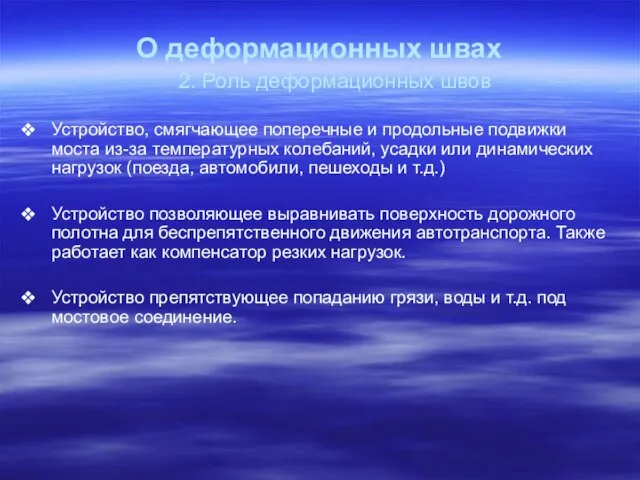 О деформационных швах

2. Роль деформационных швов

❖ Устройство, смягчающее поперечные и продольные подвижки моста из-за температурных колебаний, усадки или динамических нагрузок (поезда, автомобили, пешеходы и т.д.)

❖ Устройство позволяющее выравнивать поверхность дорожного полотна для беспрепятственного движения автотранспорта. Также работает как компенсатор резких нагрузок.

❖ Устройство препятствующее попаданию грязи, воды и т.д. под мостовое соединение.